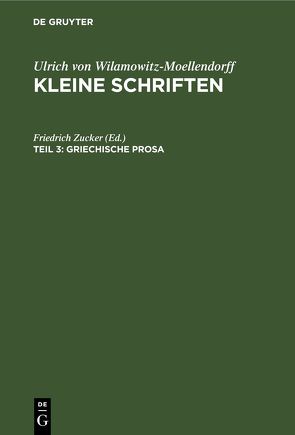 DE GRUYTER

Ulrich von Wilamowitz-Moellendorff
KLEINE SCHRIFTEN

Friedrich Zucker (Ed.)
TEIL 3: GRIECHISCHE PROSA

DE
G